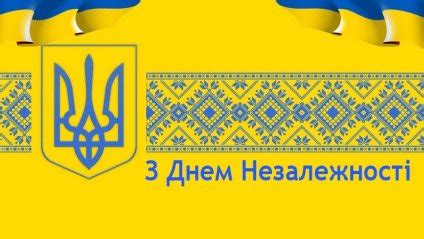 З Днем Незалежності